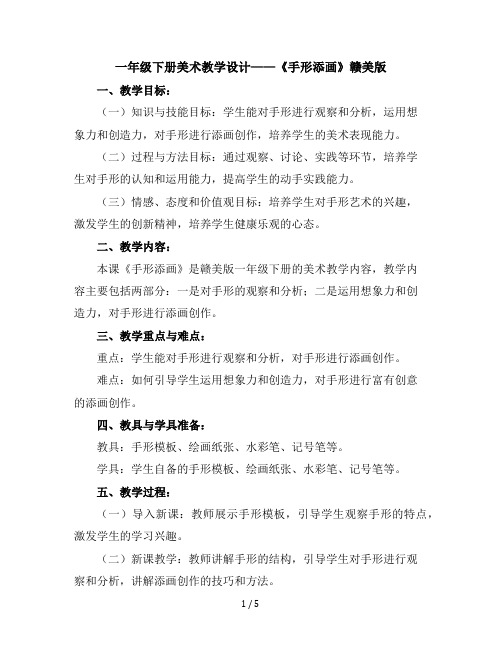 一年级下册美术教学设计——《手形添画》赣美版

一、教学目标：

（一）知识与技能目标：学生能对手形进行观察和分析，运用想象力和创造力，对手形进行添画创作，培养学生的美术表现能力。

（二）过程与方法目标：通过观察、讨论、实践等环节，培养学生对手形的认知和运用能力，提高学生的动手实践能力。

（三）情感、态度和价值观目标：培养学生对手形艺术的兴趣，激发学生的创新精神，培养学生健康乐观的心态。

二、教学内容：

本课《手形添画》是赣美版一年级下册的美术教学内容，教学内容主要包括两部分：一是对手形的观察和分析；二是运用想象力和创造力，对手形进行添画创作。

三、教学重点与难点：

重点：学生能对手形进行观察和分析，对手形进行添画创作。

难点：如何引导学生运用想象力和创造力，对手形进行富有创意的添画创作。

四、教具与学具准备：

教具：手形模板、绘画纸张、水彩笔、记号笔等。

学具：学生自备的手形模板、绘画纸张、水彩笔、记号笔等。

五、教学过程：

（一）导入新课：教师展示手形模板，引导学生观察手形的特点，激发学生的学习兴趣。

（二）新课教学：教师讲解手形的结构，引导学生对手形进行观察和分析，讲解添画创作的技巧和方法。

1 / 5